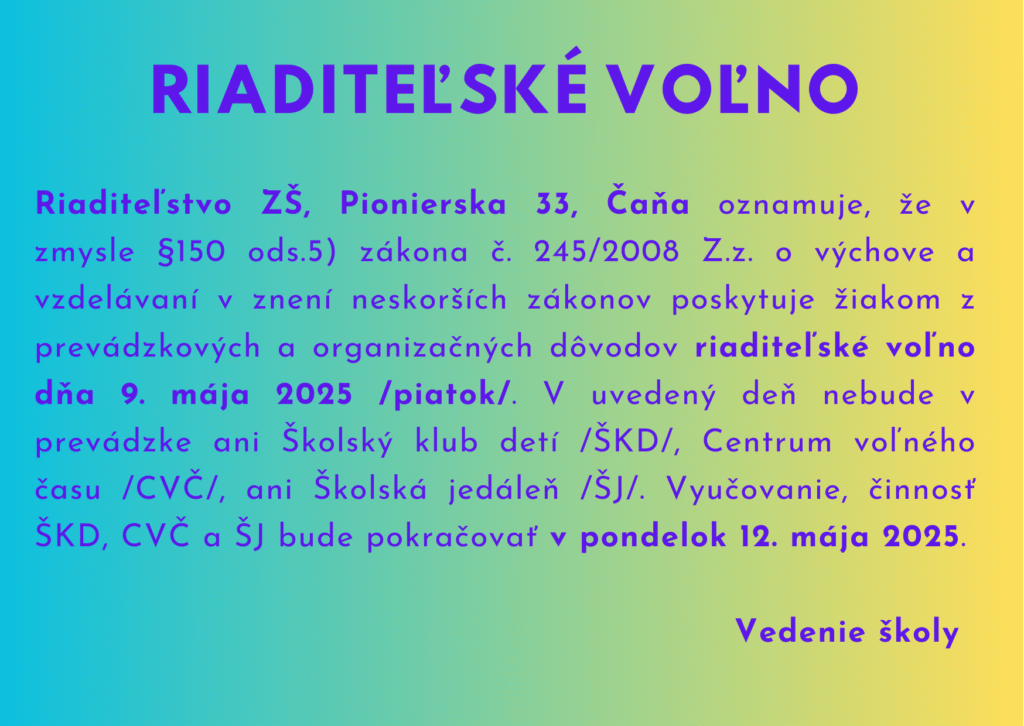 RIADITEĽSKÉ VOĽNO

Riaditeľstvo ZŠ, Pionierska 33, Čaňa oznamuje, že v zmysle §150 ods.5) zákona č. 245/2008 Z.z. o výchove a vzdelávaní v znení neskorších zákonov poskytuje žiakom z prevádzkových a organizačných dôvodov riaditeľské voľno dňa 9. mája 2025 /piatok/. V uvedený deň nebude v prevádzke ani Školský klub detí /ŠKD/, Centrum voľného času /CVČ/, ani Školská jedáleň /ŠJ/. Vyučovanie, činnosť ŠKD, CVČ a ŠJ bude pokračovať v pondelok 12. mája 2025.

Vedenie školy